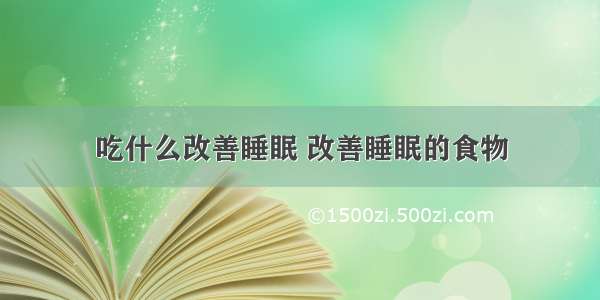 吃什么改善睡眠 改善睡眠的食物

©1500zi.500zi.com